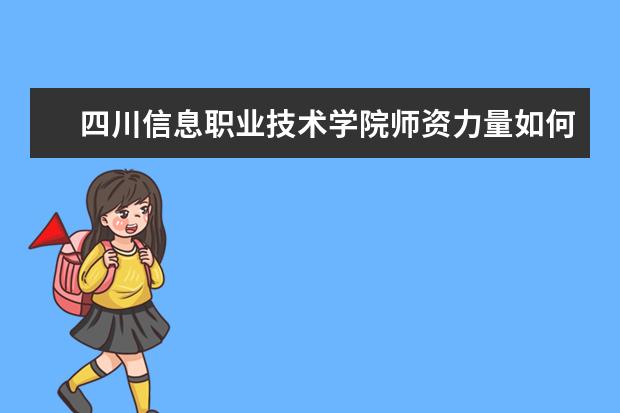 四川信息职业技术学院师资力量如何